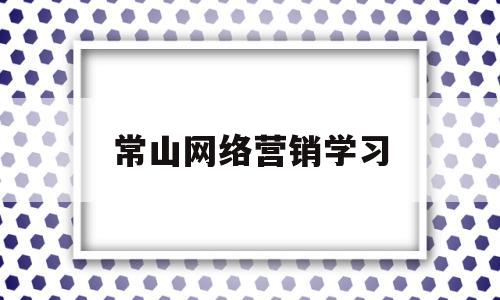 常山网络营销学习